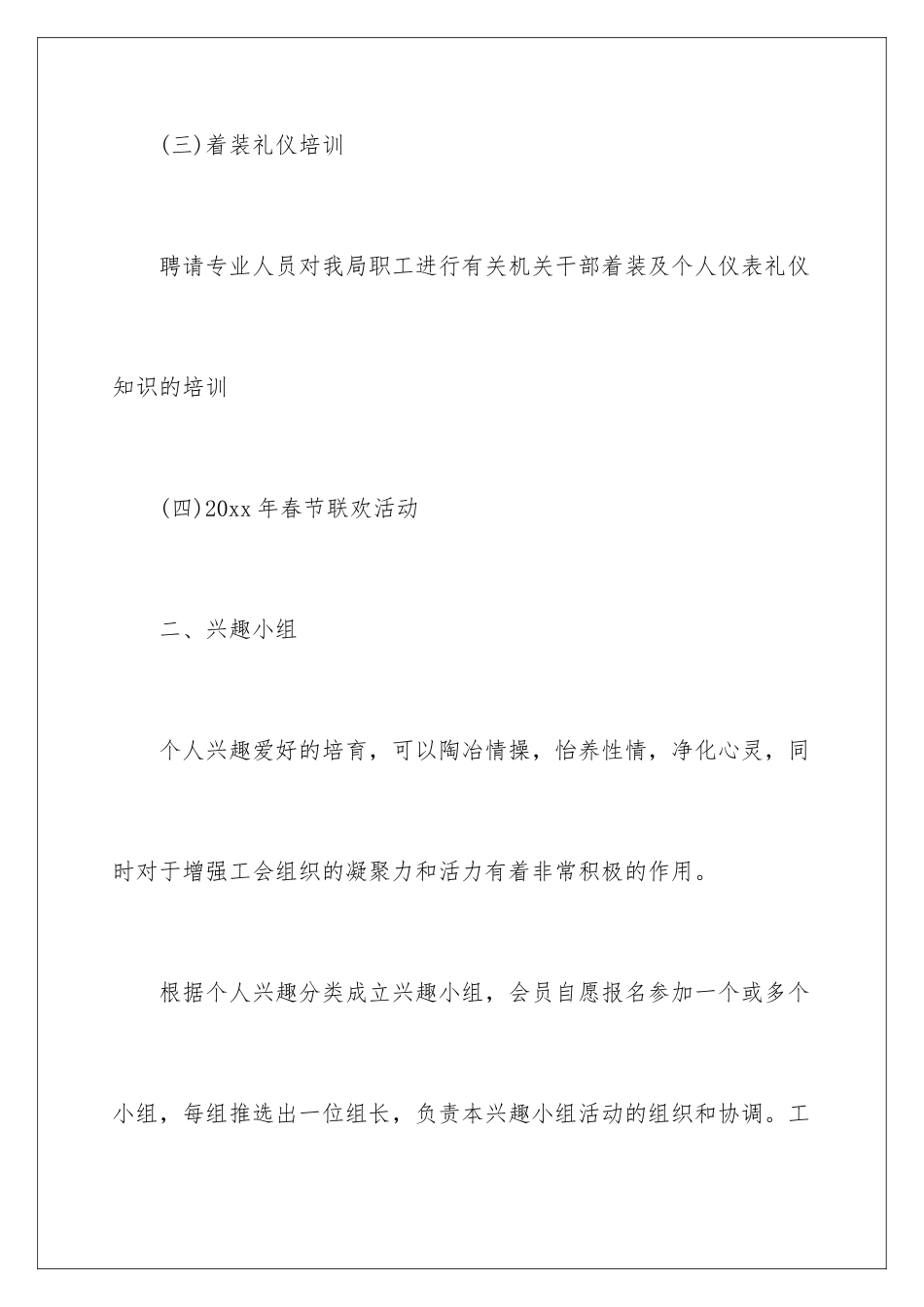 (三)着装礼仪培训

聘请专业人员对我局职工进行有关机关干部着装及个人仪表礼仪知识的培训

(四)20xx 年春节联欢活动

二、兴趣小组

个人兴趣爱好的培育，可以陶冶情操，怡养性情，净化心灵，同时对于增强工会组织的凝聚力和活力有着非常积极的作用。

根据个人兴趣分类成立兴趣小组，会员自愿报名参加一个或多个小组，每组推选出一位组长，负责本兴趣小组活动的组织和协调。工